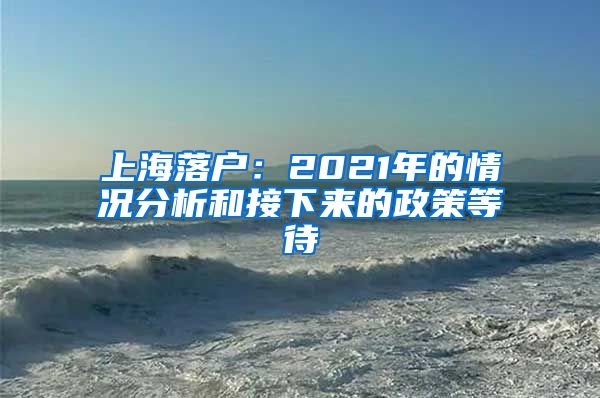 上海落户：2021年的情况分析和接下来的政策等待